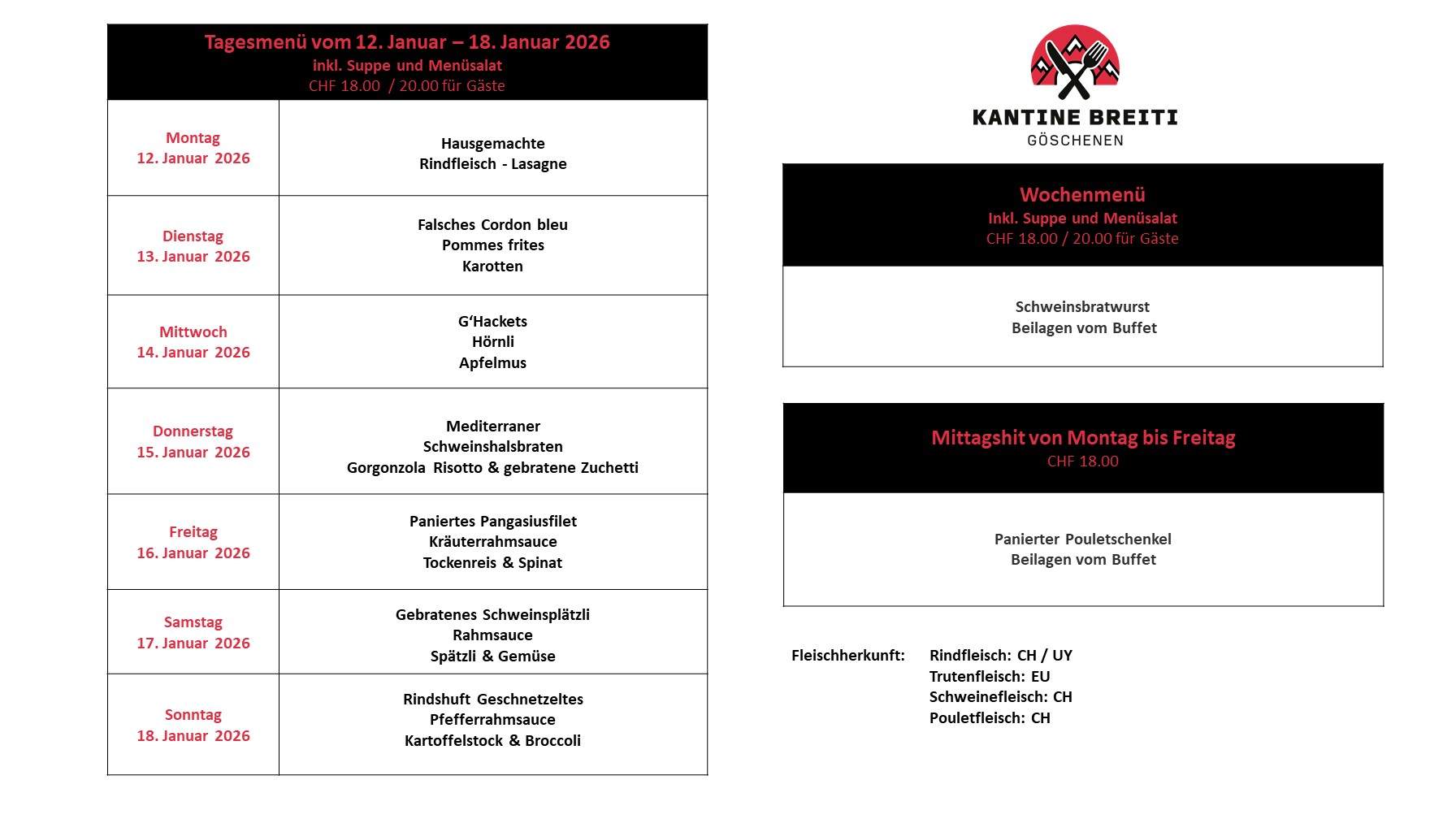 Tagesmenü vom 12. Januar – 18. Januar 2026
inkl. Suppe und Menüsalat
CHF 18.00 / 20.00 für Gäste

| | |
|---|---|
| Montag 12. Januar 2026 | Hausgemachte Rindfleisch - Lasagne |
| Dienstag 13. Januar 2026 | Falsches Cordon bleu Pommes frites Karotten |
| Mittwoch 14. Januar 2026 | G'Hackets Hörnli Apfelmus |
| Donnerstag 15. Januar 2026 | Mediterraner Schweinshalsbraten Gorgonzola Risotto & gebratene Zuchetti |
| Freitag 16. Januar 2026 | Paniertes Pangasiusfilet Kräuterrahmsauce Tockenreis & Spinat |
| Samstag 17. Januar 2026 | Gebratenes Schweinsplätzli Rahmsauce Spätzli & Gemüse |
| Sonntag 18. Januar 2026 | Rindshuft Geschnetzeltes Pfefferrahmsauce Kartoffelstock & Broccoli |

KANTINE BREITI
GÖSCHENEN

Wochenmenü
Inkl. Suppe und Menüsalat
CHF 18.00 / 20.00 für Gäste

Schweinsbratwurst
Beilagen vom Buffet

Mittagshit von Montag bis Freitag
CHF 18.00

Panierter Pouletschenkel
Beilagen vom Buffet

Fleischherkunft: Rindfleisch: CH / UY
Trutenfleisch: EU
Schweinefleisch: CH
Pouletfleisch: CH